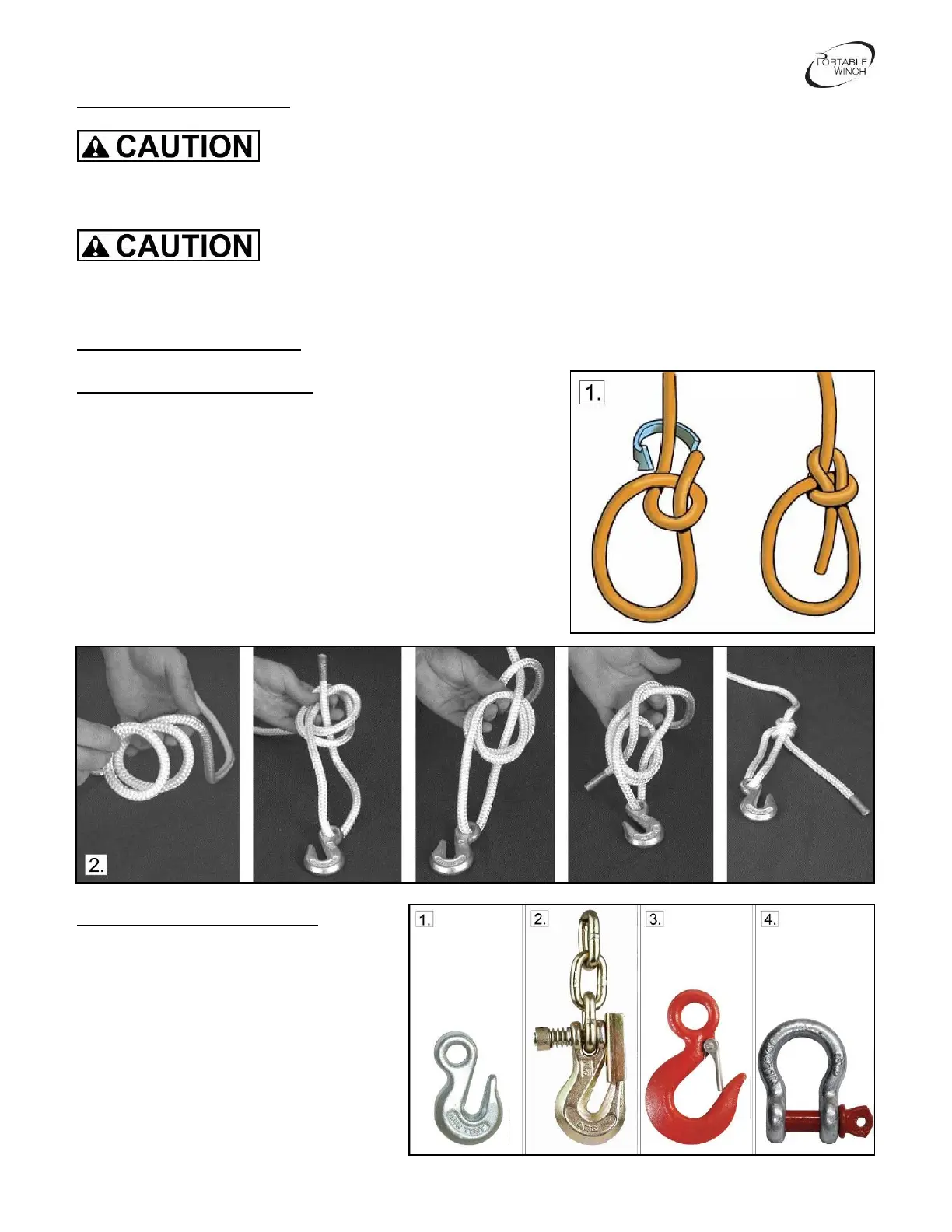 PORTABLE WINCH

CAUTION

CAUTION

1.

2.

1.
2.
3.
4.